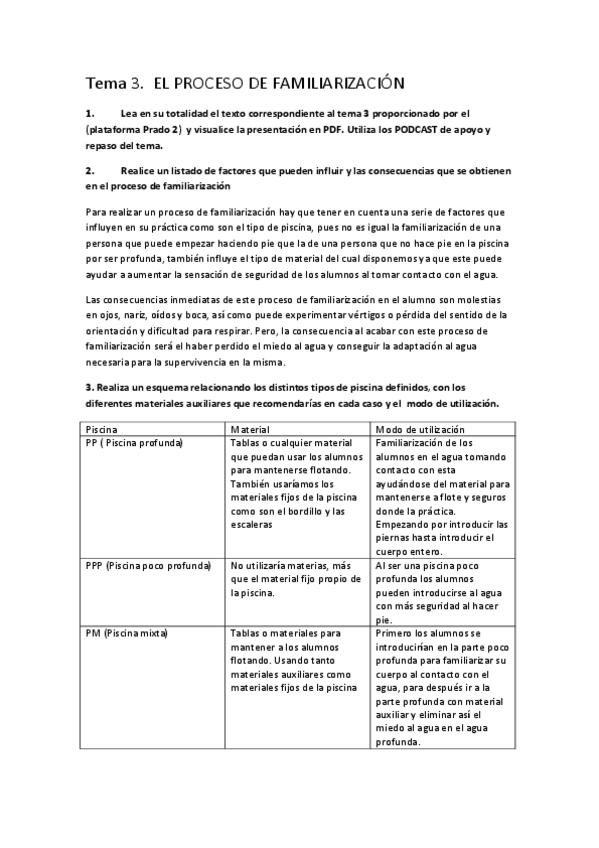 Tema 3. EL PROCESO DE FAMILIARIZACIÓN

1. Lea en su totalidad el texto correspondiente al tema 3 proporcionado por el (plataforma Prado 2) y visualice la presentación en PDF. Utiliza los PODCAST de apoyo y repaso del tema.

2. Realice un listado de factores que pueden influir y las consecuencias que se obtienen en el proceso de familiarización

Para realizar un proceso de familiarización hay que tener en cuenta una serie de factores que influyen en su práctica como son el tipo de piscina, pues no es igual la familiarización de una persona que puede empezar haciendo pie que la de una persona que no hace pie en la piscina por ser profunda, también influye el tipo de material del cual disponemos y a que este puede ayudar a aumentar la sensación de seguridad de los alumnos al tomar contacto con el agua.

Las consecuencias inmediatas de este proceso de familiarización en el alumno son molestias en ojos, nariz, oídos y boca, así como puede experimentar vértigos o pérdida del sentido de la orientación y dificultad para respirar. Pero, la consecuencia al acabar con este proceso de familiarización será el haber perdido el miedo al agua y conseguir la adaptación al agua necesaria para la supervivencia en la misma.

3. Realiza un esquema relacionando los distintos tipos de piscina definidos, con los diferentes materiales auxiliares que recomendarías en cada caso y el modo de utilización.

| Piscina | Material | Modo de utilización |
|---|---|---|
| PP ( Piscina profunda) | Tablas o cualquier material que puedan usar los alumnos para mantenerse flotando. También usaríamos los materiales fijos de la piscina como son el bordillo y las escaleras | Familiarización de los alumnos en el agua tomando contacto con esta ayudándose del material para mantenerse a flote y seguros donde la práctica. Empezando por introducir las piernas hasta introducir el cuerpo entero. |
| PPP (Piscina poco profunda) | No utilizaría materias, más que el material fijo propio de la piscina. | Al ser una piscina poco profunda los alumnos pueden introducirse al agua con más seguridad al hacer pie. |
| PM (Piscina mixta) | Tablas o materiales para mantener a los alumnos flotando. Usando tanto materiales auxiliares como materiales fijos de la piscina | Primero los alumnos se introducirían en la parte poco profunda para familiarizar su cuerpo al contacto con el agua, para después ir a la parte profunda con material auxiliar y eliminar así el miedo al agua en el agua profunda. |